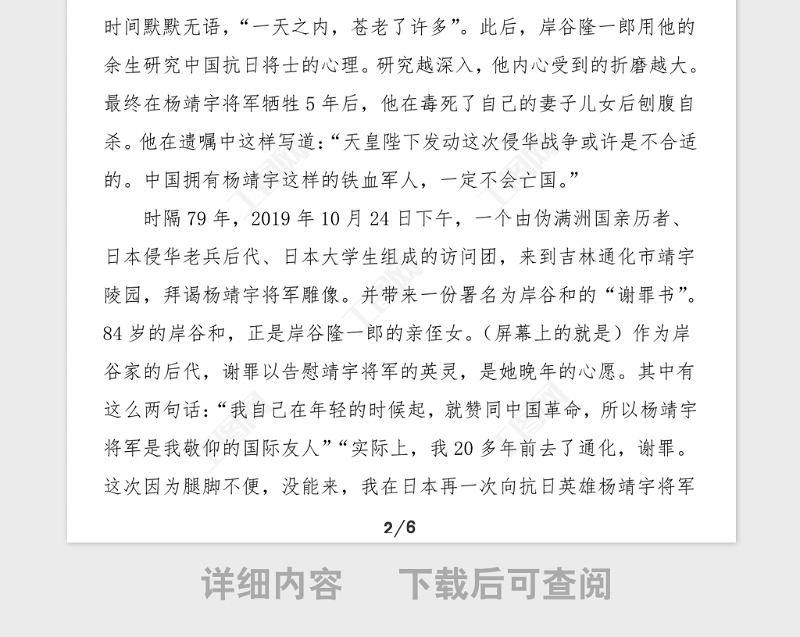 时间默默无语，“一天之内，苍老了许多”。此后，岸谷隆一郎用他的余生研究中国抗日将士的心理。研究越深入，他内心受到的折磨越大。最终在杨靖宇将军牺牲 5 年后，他在毒死了自己的妻子儿女后刨腹自杀。他在遗嘱中这样写道：“天皇陛下发动这次侵华战争或许是不合适的。中国拥有杨靖宇这样的铁血军人，一定不会亡国。”

时隔 79 年，2019 年 10 月 24 日下午，一个由伪满洲国亲历者、日本侵华老兵后代、日本大学生组成的访问团，来到吉林通化市靖宇陵园，拜谒杨靖宇将军雕像。并带来一份署名为岸谷和的“谢罪书”。84 岁的岸谷和，正是岸谷隆一郎的亲侄女。（屏幕上的就是）作为岸谷家的后代，谢罪以告慰靖宇将军的英灵，是她晚年的心愿。其中有这么两句话：“我自己在年轻的时候起，就赞同中国革命，所以杨靖宇将军是我敬仰的国际友人”“实际上，我 20 多年前去了通化，谢罪。这次因为腿脚不便，没能来，我在日本再一次向抗日英雄杨靖宇将军

2/6

详细内容　下载后可查阅